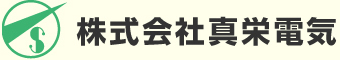 S

株式会社真栄電気